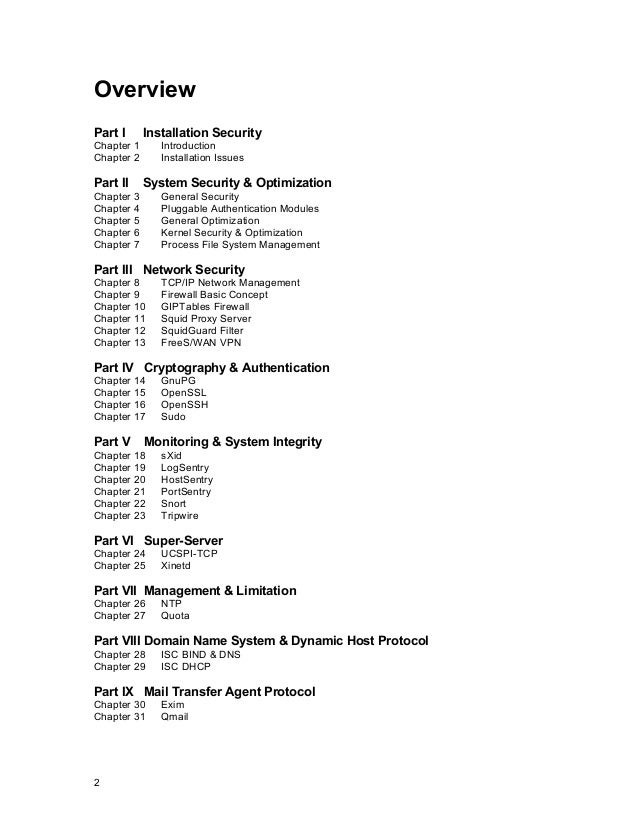 Overview

Part I Installation Security
Chapter 1 Introduction
Chapter 2 Installation Issues

Part II System Security & Optimization
Chapter 3 General Security
Chapter 4 Pluggable Authentication Modules
Chapter 5 General Optimization
Chapter 6 Kernel Security & Optimization
Chapter 7 Process File System Management

Part III Network Security
Chapter 8 TCP/IP Network Management
Chapter 9 Firewall Basic Concept
Chapter 10 GIPTables Firewall
Chapter 11 Squid Proxy Server
Chapter 12 SquidGuard Filter
Chapter 13 FreeS/WAN VPN

Part IV Cryptography & Authentication
Chapter 14 GnuPG
Chapter 15 OpenSSL
Chapter 16 OpenSSH
Chapter 17 Sudo

Part V Monitoring & System Integrity
Chapter 18 sXid
Chapter 19 LogSentry
Chapter 20 HostSentry
Chapter 21 PortSentry
Chapter 22 Snort
Chapter 23 Tripwire

Part VI Super-Server
Chapter 24 UCSPI-TCP
Chapter 25 Xinetd

Part VII Management & Limitation
Chapter 26 NTP
Chapter 27 Quota

Part VIII Domain Name System & Dynamic Host Protocol
Chapter 28 ISC BIND & DNS
Chapter 29 ISC DHCP

Part IX Mail Transfer Agent Protocol
Chapter 30 Exim
Chapter 31 Qmail

2